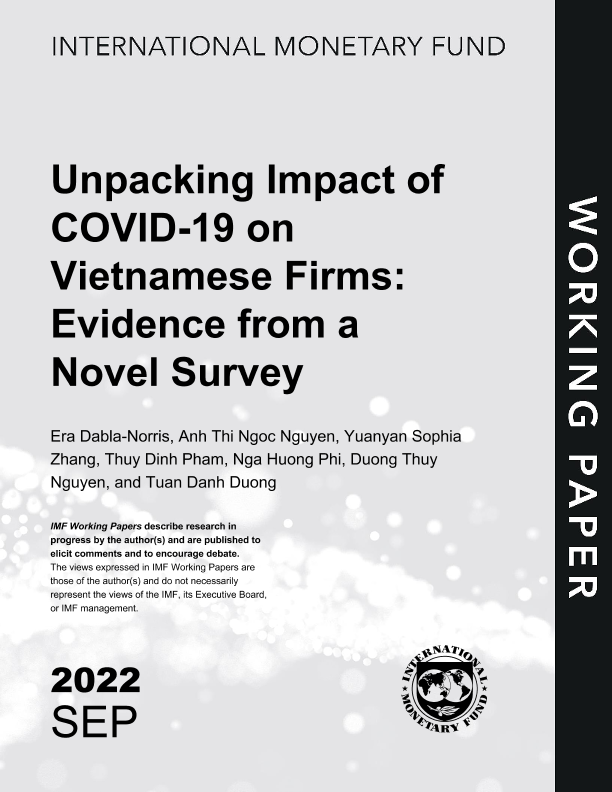 INTERNATIONAL MONETARY FUND

Unpacking Impact of COVID-19 on Vietnamese Firms: Evidence from a Novel Survey

Era Dabla-Norris, Anh Thi Ngoc Nguyen, Yuanyan Sophia Zhang, Thuy Dinh Pham, Nga Huong Phi, Duong Thuy Nguyen, and Tuan Danh Duong

IMF Working Papers describe research in progress by the author(s) and are published to elicit comments and to encourage debate. The views expressed in IMF Working Papers are those of the author(s) and do not necessarily represent the views of the IMF, its Executive Board, or IMF management.

2022
SEP

INTERNATIONAL MONETARY FUND

WORKING PAPER